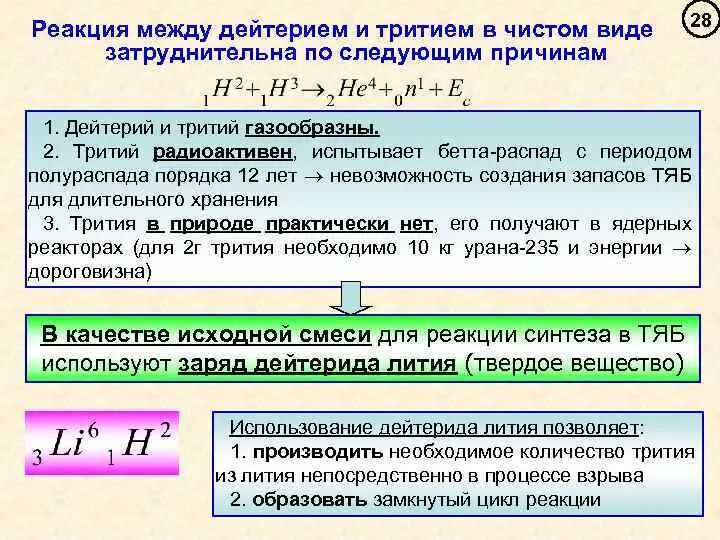 28

Реакция между дейтерием и тритием в чистом виде затруднительна по следующим причинам

${}_1H^2 + {}_1H^3 \rightarrow {}_2He^4 + {}_0n^1 + E_c$

1. Дейтерий и тритий газообразны.

2. Тритий радиоактивен, испытывает бетта-распад с периодом полураспада порядка 12 лет $\rightarrow$ невозможность создания запасов ТЯБ для длительного хранения

3. Трития в природе практически нет, его получают в ядерных реакторах (для 2г трития необходимо 10 кг урана-235 и энергии $\rightarrow$ дороговизна)

В качестве исходной смеси для реакции синтеза в ТЯБ используют заряд дейтерида лития (твердое вещество)

${}_3Li^6\,{}_1H^2$

Использование дейтерида лития позволяет:

1. производить необходимое количество трития из лития непосредственно в процессе взрыва

2. образовать замкнутый цикл реакции